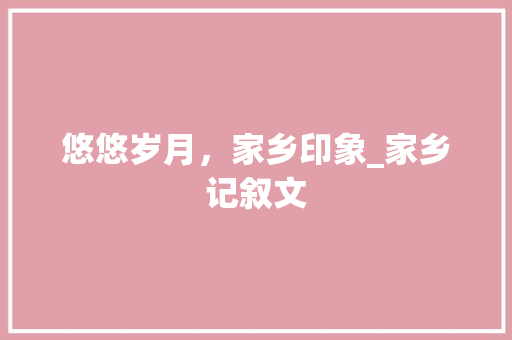 悠悠岁月，家乡印象_家乡记叙文